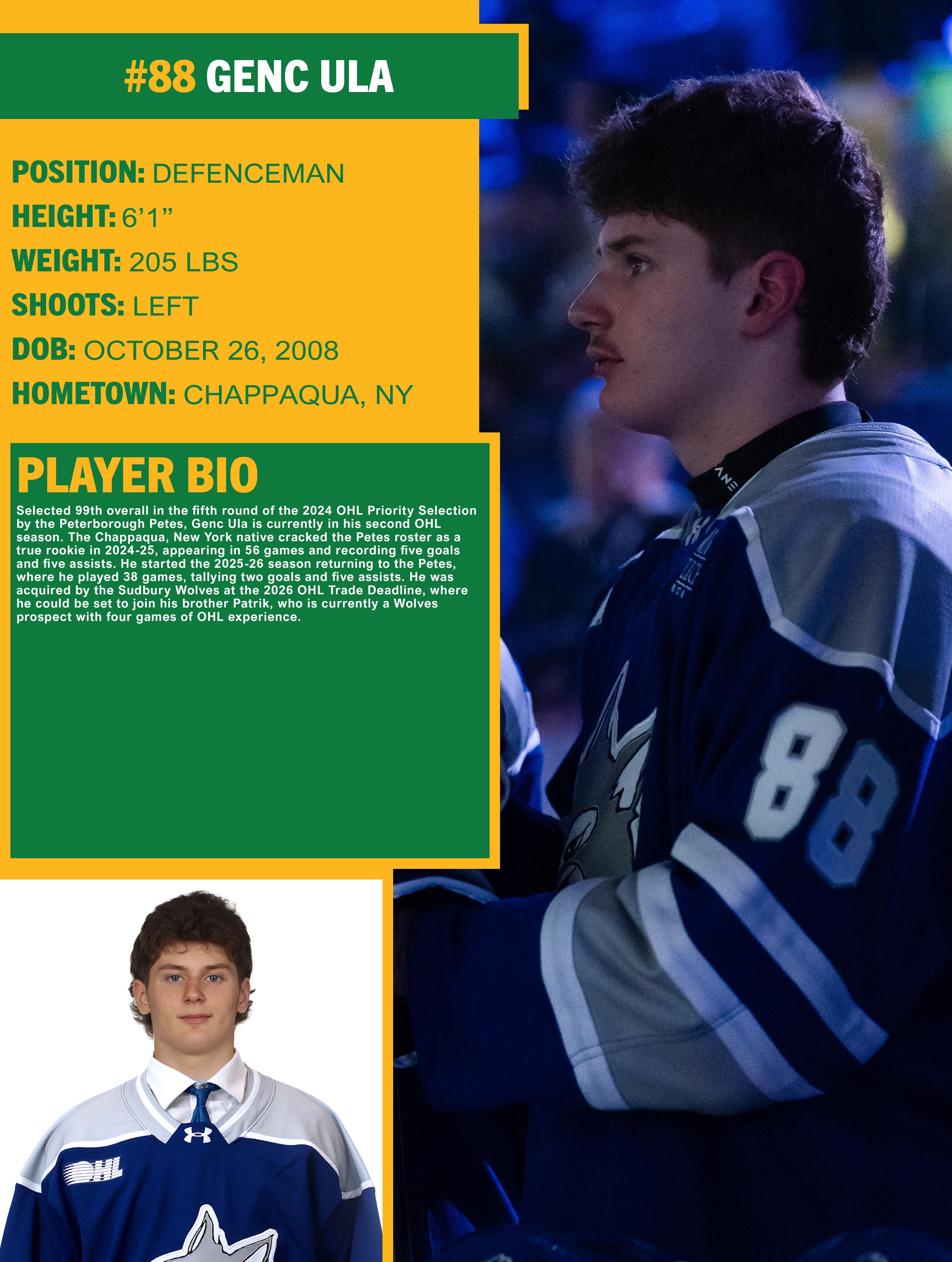 #88 GENC ULA

POSITION: DEFENCEMAN
HEIGHT: 6'1"
WEIGHT: 205 LBS
SHOOTS: LEFT
DOB: OCTOBER 26, 2008
HOMETOWN: CHAPPAQUA, NY

PLAYER BIO

Selected 99th overall in the fifth round of the 2024 OHL Priority Selection by the Peterborough Petes, Genc Ula is currently in his second OHL season. The Chappaqua, New York native cracked the Petes roster as a true rookie in 2024-25, appearing in 56 games and recording five goals and five assists. He started the 2025-26 season returning to the Petes, where he played 38 games, tallying two goals and five assists. He was acquired by the Sudbury Wolves at the 2026 OHL Trade Deadline, where he could be set to join his brother Patrik, who is currently a Wolves prospect with four games of OHL experience.

88

OHL